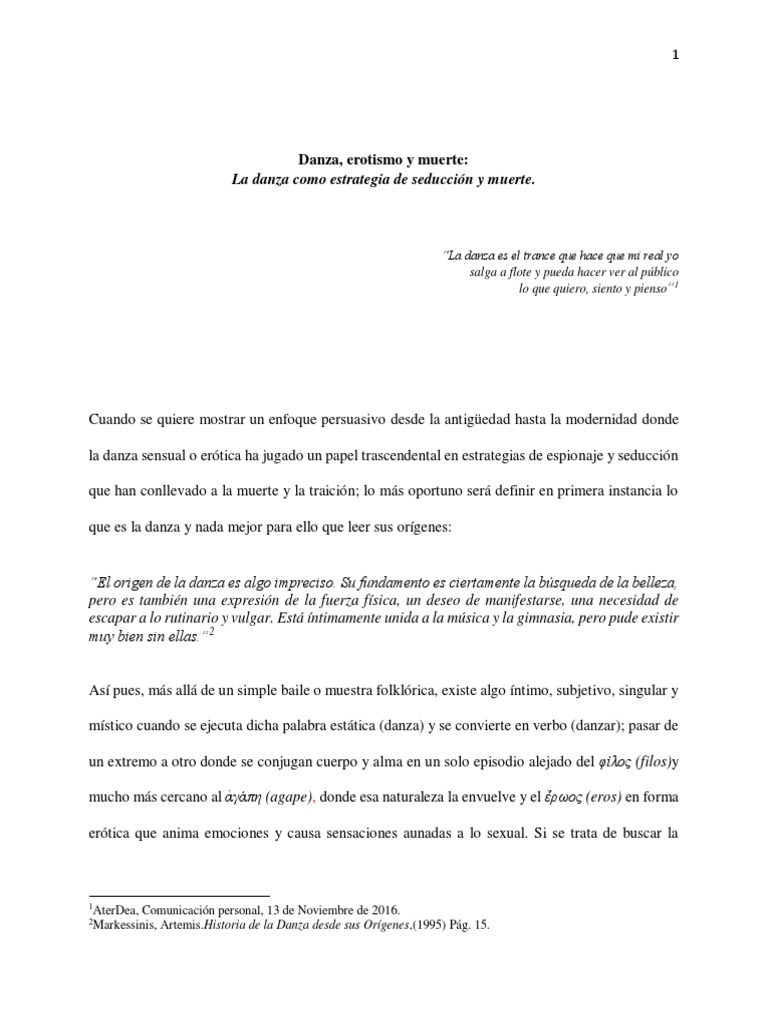 1

Danza, erotismo y muerte:
La danza como estrategia de seducción y muerte.

"La danza es el trance que hace que mi real yo salga a flote y pueda hacer ver al público lo que quiero, siento y pienso"$^1$

Cuando se quiere mostrar un enfoque persuasivo desde la antigüedad hasta la modernidad donde la danza sensual o erótica ha jugado un papel trascendental en estrategias de espionaje y seducción que han conllevado a la muerte y la traición; lo más oportuno será definir en primera instancia lo que es la danza y nada mejor para ello que leer sus orígenes:

"El origen de la danza es algo impreciso. Su fundamento es ciertamente la búsqueda de la belleza, pero es también una expresión de la fuerza física, un deseo de manifestarse, una necesidad de escapar a lo rutinario y vulgar. Está íntimamente unida a la música y la gimnasia, pero pude existir muy bien sin ellas."$^2$

Así pues, más allá de un simple baile o muestra folklórica, existe algo íntimo, subjetivo, singular y místico cuando se ejecuta dicha palabra estática (danza) y se convierte en verbo (danzar); pasar de un extremo a otro donde se conjugan cuerpo y alma en un solo episodio alejado del φίλος (filos)y mucho más cercano al ἀγάπη (agape), donde esa naturaleza la envuelve y el ἔρωος (eros) en forma erótica que anima emociones y causa sensaciones aunadas a lo sexual. Si se trata de buscar la

$^1$AterDea, Comunicación personal, 13 de Noviembre de 2016.
$^2$Markessinis, Artemis.Historia de la Danza desde sus Orígenes,(1995) Pág. 15.